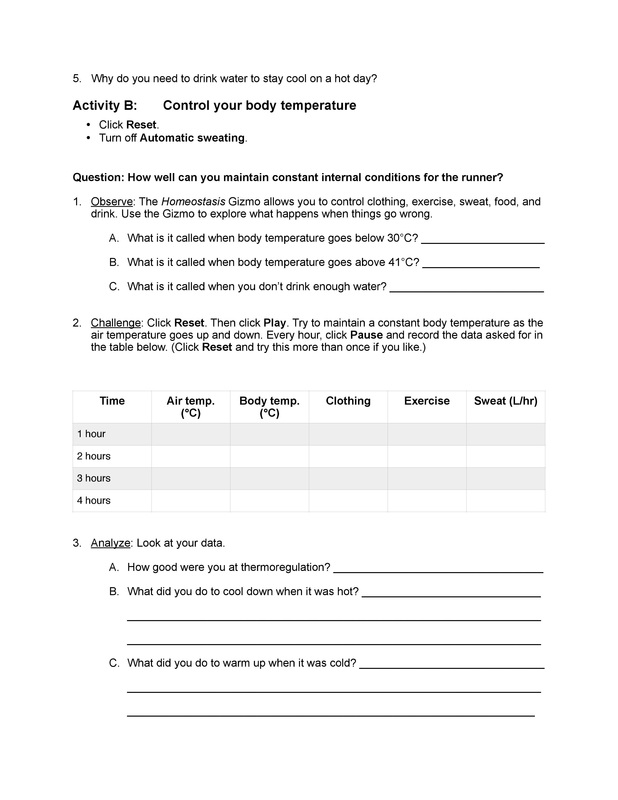 5. Why do you need to drink water to stay cool on a hot day?

Activity B: Control your body temperature

• Click Reset.
• Turn off Automatic sweating.

Question: How well can you maintain constant internal conditions for the runner?

1. Observe: The Homeostasis Gizmo allows you to control clothing, exercise, sweat, food, and drink. Use the Gizmo to explore what happens when things go wrong.

A. What is it called when body temperature goes below 30°C? ____

B. What is it called when body temperature goes above 41°C? ____

C. What is it called when you don't drink enough water? ____

2. Challenge: Click Reset. Then click Play. Try to maintain a constant body temperature as the air temperature goes up and down. Every hour, click Pause and record the data asked for in the table below. (Click Reset and try this more than once if you like.)

| Time | Air temp. (°C) | Body temp. (°C) | Clothing | Exercise | Sweat (L/hr) |
|---|---|---|---|---|---|
| 1 hour | | | | | |
| 2 hours | | | | | |
| 3 hours | | | | | |
| 4 hours | | | | | |

3. Analyze: Look at your data.

A. How good were you at thermoregulation? ____

B. What did you do to cool down when it was hot? ____

____

____

C. What did you do to warm up when it was cold? ____

____

____